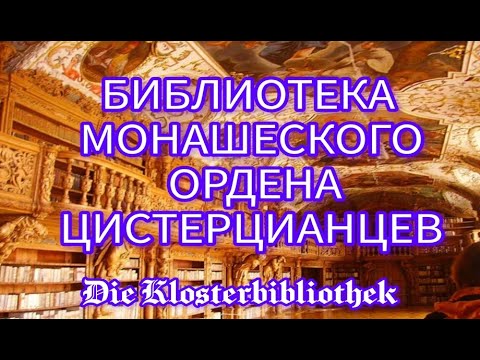 БИБЛИОТЕКА МОНАШЕСКОГО ОРДЕНА ЦИСТЕРЦИАНЦЕВ

Die Klosterbibliothek